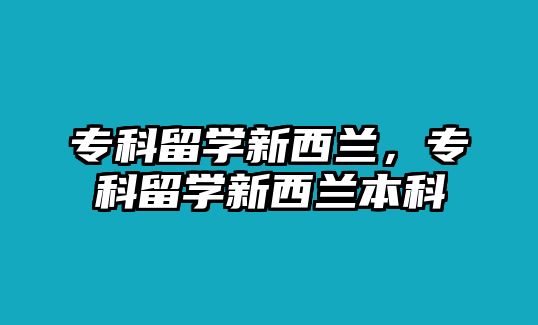 专科留学新西兰，专科留学新西兰本科